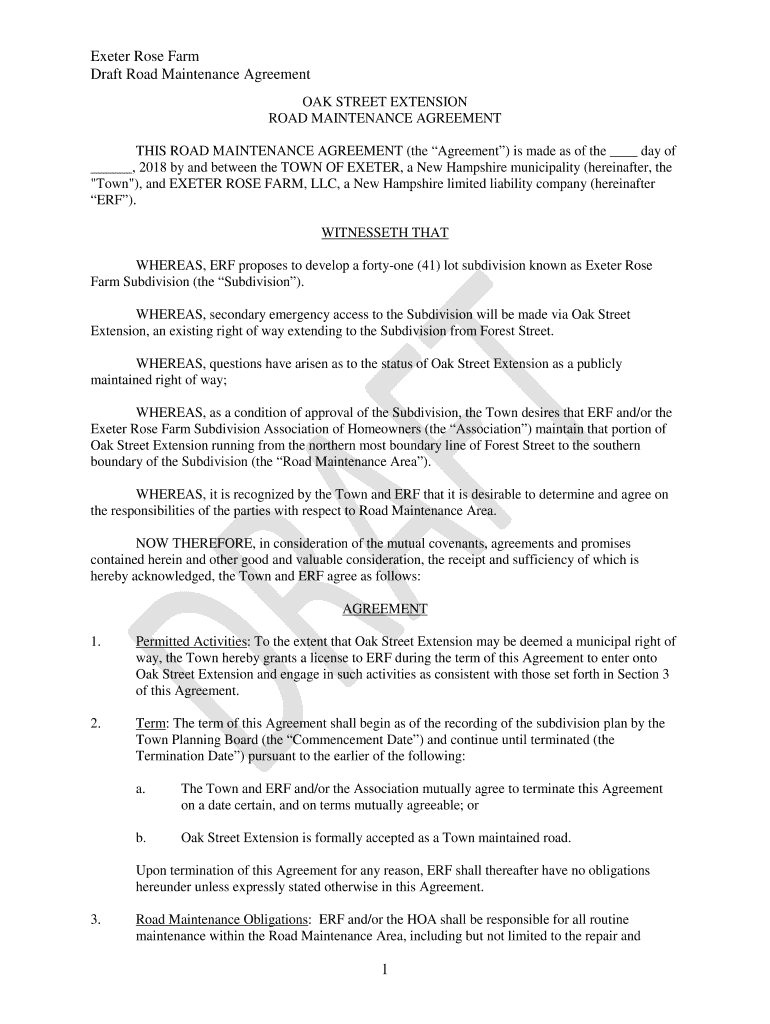 Exeter Rose Farm
Draft Road Maintenance Agreement

OAK STREET EXTENSION
ROAD MAINTENANCE AGREEMENT

THIS ROAD MAINTENANCE AGREEMENT (the “Agreement”) is made as of the ____ day of ______, 2018 by and between the TOWN OF EXETER, a New Hampshire municipality (hereinafter, the "Town"), and EXETER ROSE FARM, LLC, a New Hampshire limited liability company (hereinafter “ERF”).

WITNESSETH THAT

WHEREAS, ERF proposes to develop a forty-one (41) lot subdivision known as Exeter Rose Farm Subdivision (the “Subdivision”).

WHEREAS, secondary emergency access to the Subdivision will be made via Oak Street Extension, an existing right of way extending to the Subdivision from Forest Street.

WHEREAS, questions have arisen as to the status of Oak Street Extension as a publicly maintained right of way;

WHEREAS, as a condition of approval of the Subdivision, the Town desires that ERF and/or the Exeter Rose Farm Subdivision Association of Homeowners (the “Association”) maintain that portion of Oak Street Extension running from the northern most boundary line of Forest Street to the southern boundary of the Subdivision (the “Road Maintenance Area”).

WHEREAS, it is recognized by the Town and ERF that it is desirable to determine and agree on the responsibilities of the parties with respect to Road Maintenance Area.

NOW THEREFORE, in consideration of the mutual covenants, agreements and promises contained herein and other good and valuable consideration, the receipt and sufficiency of which is hereby acknowledged, the Town and ERF agree as follows:

AGREEMENT

1. Permitted Activities: To the extent that Oak Street Extension may be deemed a municipal right of way, the Town hereby grants a license to ERF during the term of this Agreement to enter onto Oak Street Extension and engage in such activities as consistent with those set forth in Section 3 of this Agreement.

2. Term: The term of this Agreement shall begin as of the recording of the subdivision plan by the Town Planning Board (the “Commencement Date”) and continue until terminated (the Termination Date”) pursuant to the earlier of the following:

a. The Town and ERF and/or the Association mutually agree to terminate this Agreement on a date certain, and on terms mutually agreeable; or

b. Oak Street Extension is formally accepted as a Town maintained road.

Upon termination of this Agreement for any reason, ERF shall thereafter have no obligations hereunder unless expressly stated otherwise in this Agreement.

3. Road Maintenance Obligations: ERF and/or the HOA shall be responsible for all routine maintenance within the Road Maintenance Area, including but not limited to the repair and

1

DRAFT